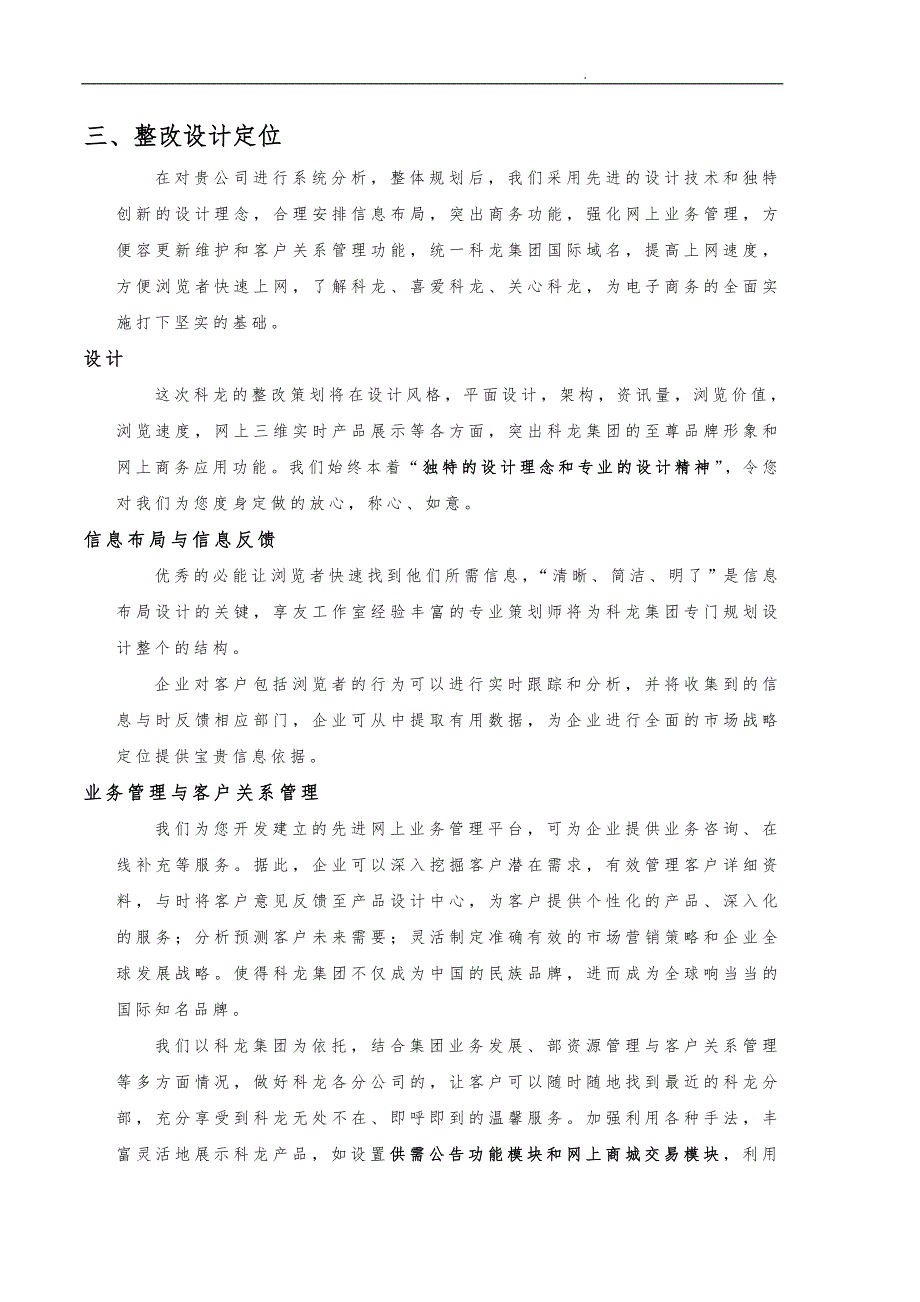 .

三、整改设计定位

在对贵公司进行系统分析，整体规划后，我们采用先进的设计技术和独特创新的设计理念，合理安排信息布局，突出商务功能，强化网上业务管理，方便容更新维护和客户关系管理功能，统一科龙集团国际域名，提高上网速度，方便浏览者快速上网，了解科龙、喜爱科龙、关心科龙，为电子商务的全面实施打下坚实的基础。

设计

这次科龙的整改策划将在设计风格，平面设计，架构，资讯量，浏览价值，浏览速度，网上三维实时产品展示等各方面，突出科龙集团的至尊品牌形象和网上商务应用功能。我们始终本着“独特的设计理念和专业的设计精神”，令您对我们为您度身定做的放心，称心、如意。

信息布局与信息反馈

优秀的必能让浏览者快速找到他们所需信息，“清晰、简洁、明了”是信息布局设计的关键，享友工作室经验丰富的专业策划师将为科龙集团专门规划设计整个的结构。

企业对客户包括浏览者的行为可以进行实时跟踪和分析，并将收集到的信息与时反馈相应部门，企业可从中提取有用数据，为企业进行全面的市场战略定位提供宝贵信息依据。

业务管理与客户关系管理

我们为您开发建立的先进网上业务管理平台，可为企业提供业务咨询、在线补充等服务。据此，企业可以深入挖掘客户潜在需求，有效管理客户详细资料，与时将客户意见反馈至产品设计中心，为客户提供个性化的产品、深入化的服务；分析预测客户未来需要；灵活制定准确有效的市场营销策略和企业全球发展战略。使得科龙集团不仅成为中国的民族品牌，进而成为全球响当当的国际知名品牌。

我们以科龙集团为依托，结合集团业务发展、部资源管理与客户关系管理等多方面情况，做好科龙各分公司的，让客户可以随时随地找到最近的科龙分部，充分享受到科龙无处不在、即呼即到的温馨服务。加强利用各种手法，丰富灵活地展示科龙产品，如设置供需公告功能模块和网上商城交易模块，利用